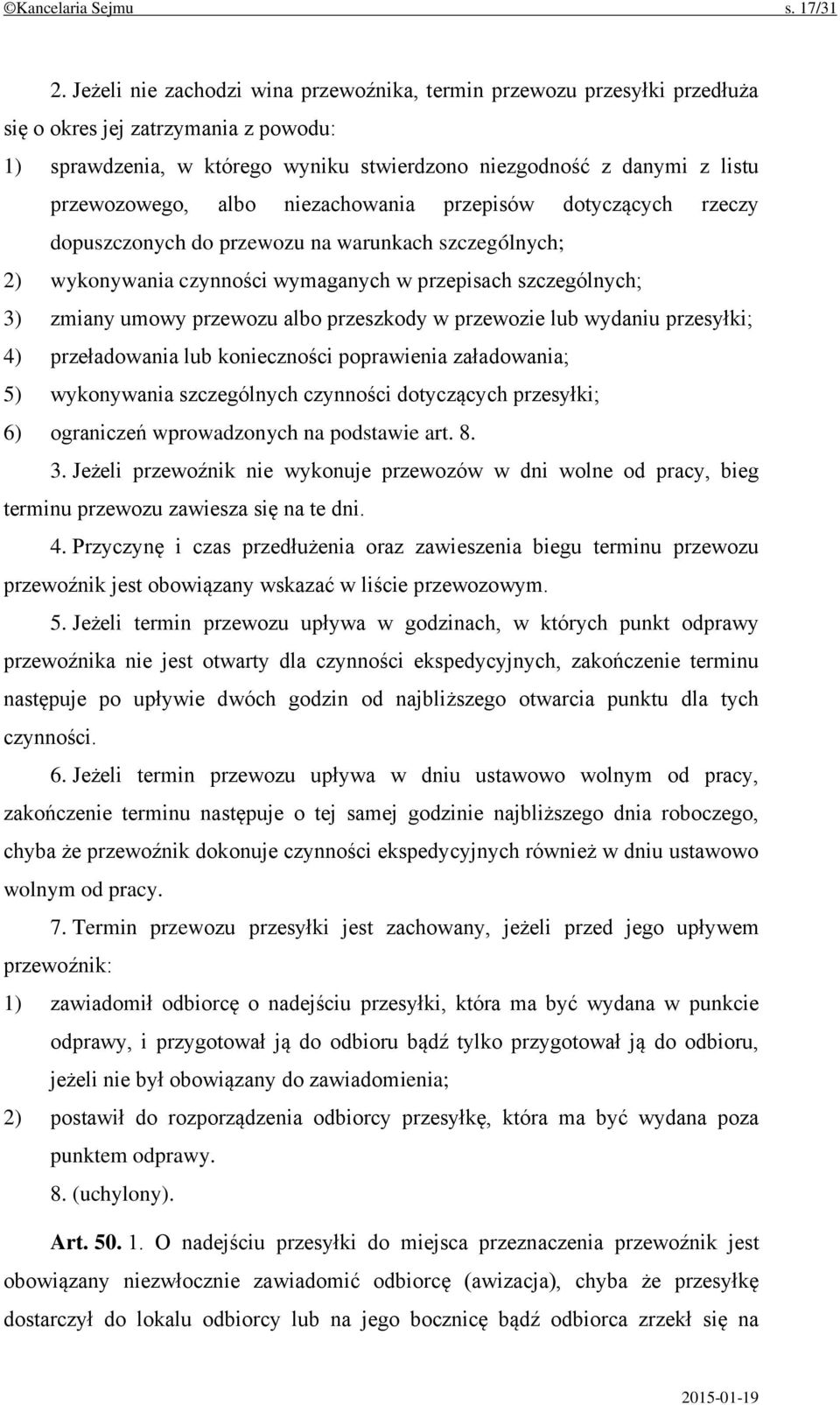 ©Kancelaria Sejmu s. 17/31

2. Jeżeli nie zachodzi wina przewoźnika, termin przewozu przesyłki przedłuża się o okres jej zatrzymania z powodu:

1) sprawdzenia, w którego wyniku stwierdzono niezgodność z danymi z listu przewozowego, albo niezachowania przepisów dotyczących rzeczy dopuszczonych do przewozu na warunkach szczególnych;

2) wykonywania czynności wymaganych w przepisach szczególnych;

3) zmiany umowy przewozu albo przeszkody w przewozie lub wydaniu przesyłki;

4) przeładowania lub konieczności poprawienia załadowania;

5) wykonywania szczególnych czynności dotyczących przesyłki;

6) ograniczeń wprowadzonych na podstawie art. 8.

3. Jeżeli przewoźnik nie wykonuje przewozów w dni wolne od pracy, bieg terminu przewozu zawiesza się na te dni.

4. Przyczynę i czas przedłużenia oraz zawieszenia biegu terminu przewozu przewoźnik jest obowiązany wskazać w liście przewozowym.

5. Jeżeli termin przewozu upływa w godzinach, w których punkt odprawy przewoźnika nie jest otwarty dla czynności ekspedycyjnych, zakończenie terminu następuje po upływie dwóch godzin od najbliższego otwarcia punktu dla tych czynności.

6. Jeżeli termin przewozu upływa w dniu ustawowo wolnym od pracy, zakończenie terminu następuje o tej samej godzinie najbliższego dnia roboczego, chyba że przewoźnik dokonuje czynności ekspedycyjnych również w dniu ustawowo wolnym od pracy.

7. Termin przewozu przesyłki jest zachowany, jeżeli przed jego upływem przewoźnik:

1) zawiadomił odbiorcę o nadejściu przesyłki, która ma być wydana w punkcie odprawy, i przygotował ją do odbioru bądź tylko przygotował ją do odbioru, jeżeli nie był obowiązany do zawiadomienia;

2) postawił do rozporządzenia odbiorcy przesyłkę, która ma być wydana poza punktem odprawy.

8. (uchylony).

Art. 50. 1. O nadejściu przesyłki do miejsca przeznaczenia przewoźnik jest obowiązany niezwłocznie zawiadomić odbiorcę (awizacja), chyba że przesyłkę dostarczył do lokalu odbiorcy lub na jego bocznicę bądź odbiorca zrzekł się na

2015-01-19